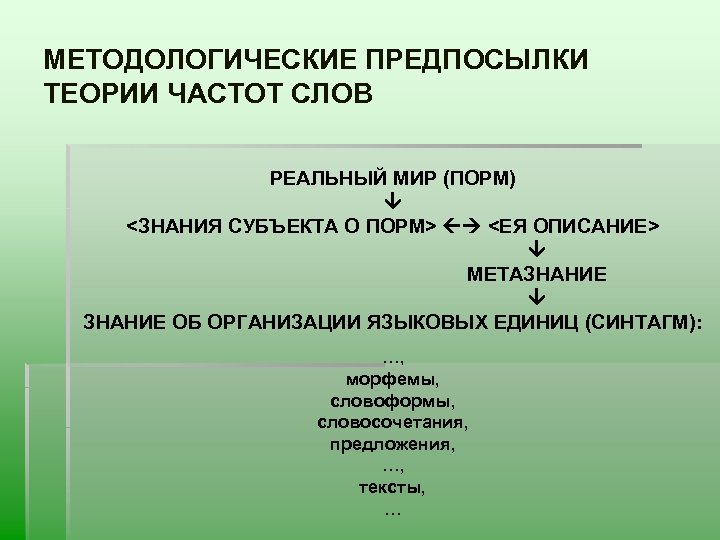 МЕТОДОЛОГИЧЕСКИЕ ПРЕДПОСЫЛКИ ТЕОРИИ ЧАСТОТ СЛОВ

РЕАЛЬНЫЙ МИР (ПОРМ)
↓
<ЗНАНИЯ СУБЪЕКТА О ПОРМ> ←→ <ЕЯ ОПИСАНИЕ>
↓
МЕТАЗНАНИЕ
↓
ЗНАНИЕ ОБ ОРГАНИЗАЦИИ ЯЗЫКОВЫХ ЕДИНИЦ (СИНТАГМ):
…,
морфемы,
словоформы,
словосочетания,
предложения,
…,
тексты,
…